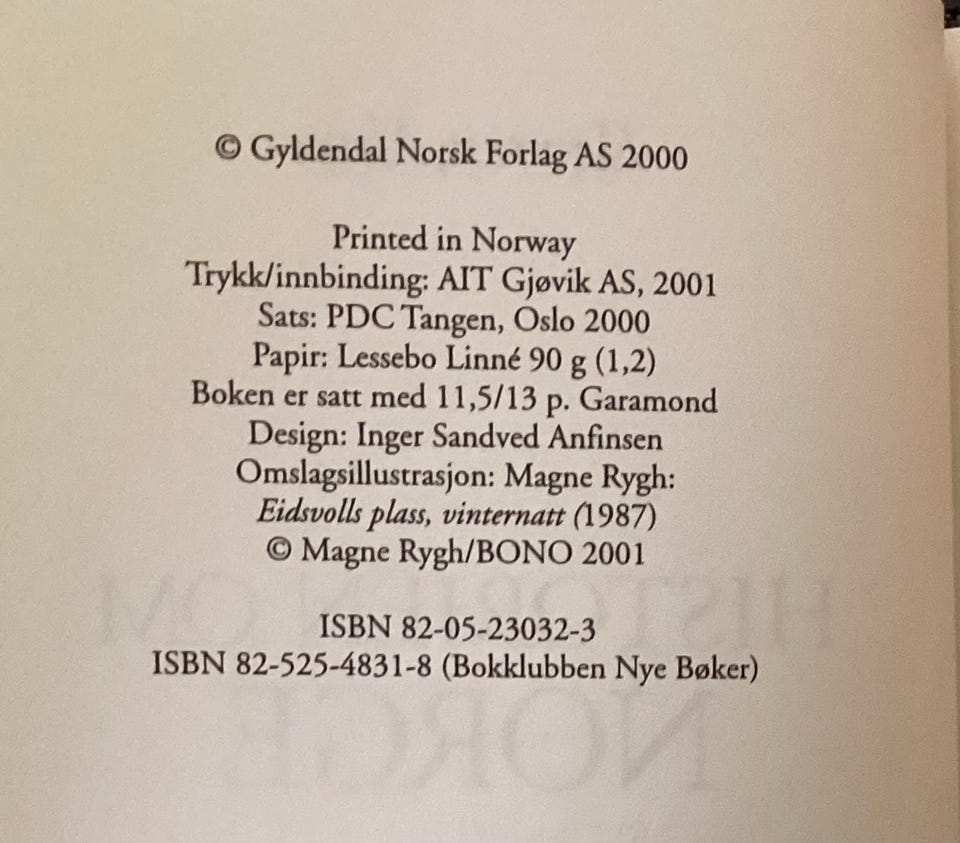 © Gyldendal Norsk Forlag AS 2000

Printed in Norway
Trykk/innbinding: AIT Gjøvik AS, 2001
Sats: PDC Tangen, Oslo 2000
Papir: Lessebo Linné 90 g (1,2)
Boken er satt med 11,5/13 p. Garamond
Design: Inger Sandved Anfinsen
Omslagsillustrasjon: Magne Rygh:
Eidsvolls plass, vinternatt (1987)
© Magne Rygh/BONO 2001

ISBN 82-05-23032-3
ISBN 82-525-4831-8 (Bokklubben Nye Bøker)